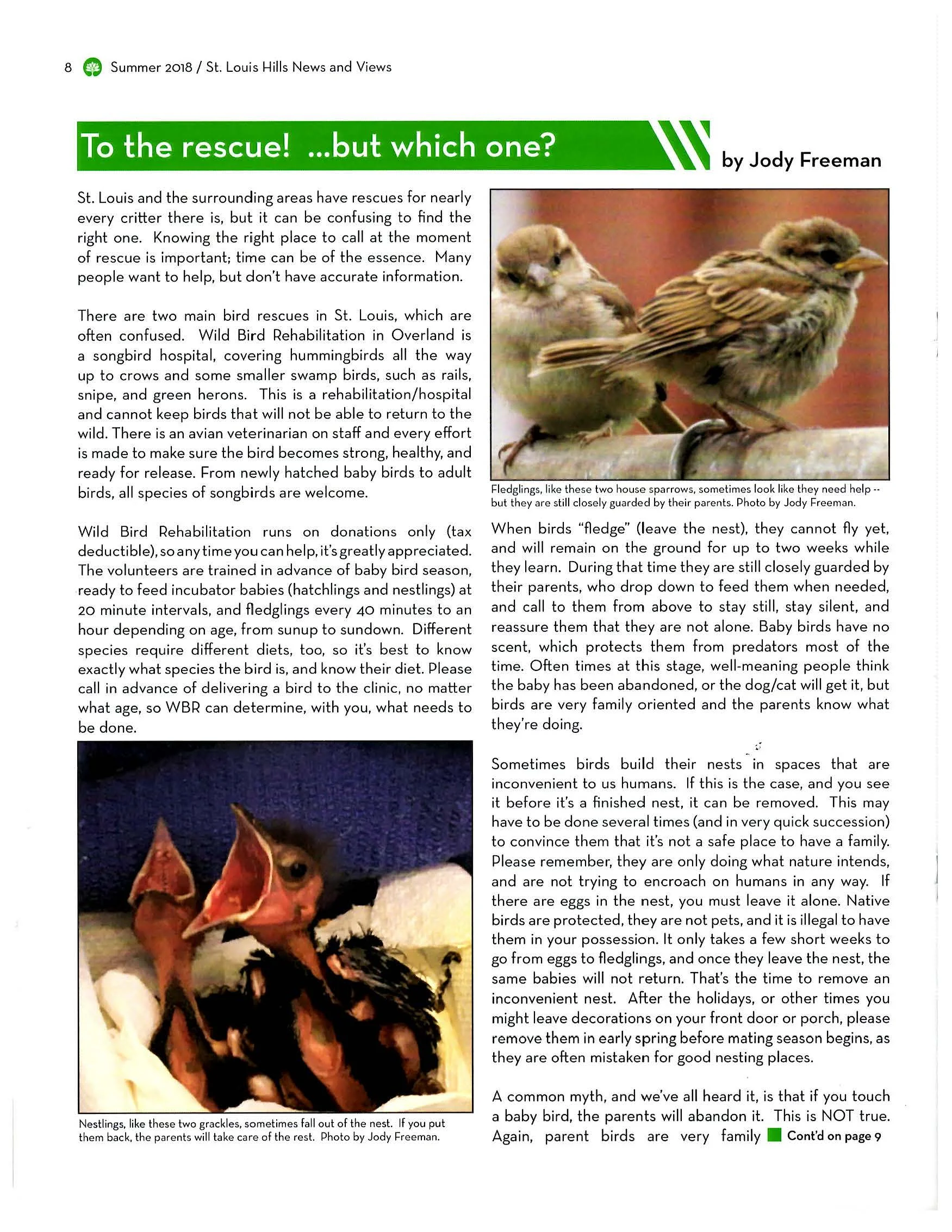 8 Summer 2018 / St. Louis Hills News and Views

To the rescue! ...but which one?

by Jody Freeman

St. Louis and the surrounding areas have rescues for nearly every critter there is, but it can be confusing to find the right one. Knowing the right place to call at the moment of rescue is important; time can be of the essence. Many people want to help, but don't have accurate information.

There are two main bird rescues in St. Louis, which are often confused. Wild Bird Rehabilitation in Overland is a songbird hospital, covering hummingbirds all the way up to crows and some smaller swamp birds, such as rails, snipe, and green herons. This is a rehabilitation/hospital and cannot keep birds that will not be able to return to the wild. There is an avian veterinarian on staff and every effort is made to make sure the bird becomes strong, healthy, and ready for release. From newly hatched baby birds to adult birds, all species of songbirds are welcome.

Wild Bird Rehabilitation runs on donations only (tax deductible), so any time you can help, it's greatly appreciated. The volunteers are trained in advance of baby bird season, ready to feed incubator babies (hatchlings and nestlings) at 20 minute intervals, and fledglings every 40 minutes to an hour depending on age, from sunup to sundown. Different species require different diets, too, so it's best to know exactly what species the bird is, and know their diet. Please call in advance of delivering a bird to the clinic, no matter what age, so WBR can determine, with you, what needs to be done.

Nestlings, like these two grackles, sometimes fall out of the nest. If you put them back, the parents will take care of the rest. Photo by Jody Freeman.

Fledglings, like these two house sparrows, sometimes look like they need help -- but they are still closely guarded by their parents. Photo by Jody Freeman.

When birds "fledge" (leave the nest), they cannot fly yet, and will remain on the ground for up to two weeks while they learn. During that time they are still closely guarded by their parents, who drop down to feed them when needed, and call to them from above to stay still, stay silent, and reassure them that they are not alone. Baby birds have no scent, which protects them from predators most of the time. Often times at this stage, well-meaning people think the baby has been abandoned, or the dog/cat will get it, but birds are very family oriented and the parents know what they're doing.

Sometimes birds build their nests in spaces that are inconvenient to us humans. If this is the case, and you see it before it's a finished nest, it can be removed. This may have to be done several times (and in very quick succession) to convince them that it's not a safe place to have a family. Please remember, they are only doing what nature intends, and are not trying to encroach on humans in any way. If there are eggs in the nest, you must leave it alone. Native birds are protected, they are not pets, and it is illegal to have them in your possession. It only takes a few short weeks to go from eggs to fledglings, and once they leave the nest, the same babies will not return. That's the time to remove an inconvenient nest. After the holidays, or other times you might leave decorations on your front door or porch, please remove them in early spring before mating season begins, as they are often mistaken for good nesting places.

A common myth, and we've all heard it, is that if you touch a baby bird, the parents will abandon it. This is NOT true. Again, parent birds are very family Cont'd on page 9